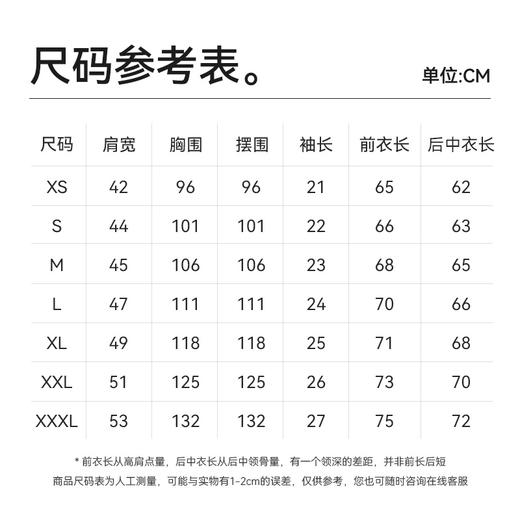 尺码参考表。 单位:CM

| 尺码 | 肩宽 | 胸围 | 摆围 | 袖长 | 前衣长 | 后中衣长 |
|---|---|---|---|---|---|---|
| XS | 42 | 96 | 96 | 21 | 65 | 62 |
| S | 44 | 101 | 101 | 22 | 66 | 63 |
| M | 45 | 106 | 106 | 23 | 68 | 65 |
| L | 47 | 111 | 111 | 24 | 70 | 66 |
| XL | 49 | 118 | 118 | 25 | 71 | 68 |
| XXL | 51 | 125 | 125 | 26 | 73 | 70 |
| XXXL | 53 | 132 | 132 | 27 | 75 | 72 |

* 前衣长从高肩点量，后中衣长从后中领骨量，有一个领深的差距，并非前长后短
商品尺码表为人工测量，可能与实物有1-2cm的误差，仅供参考，您也可随时咨询在线客服